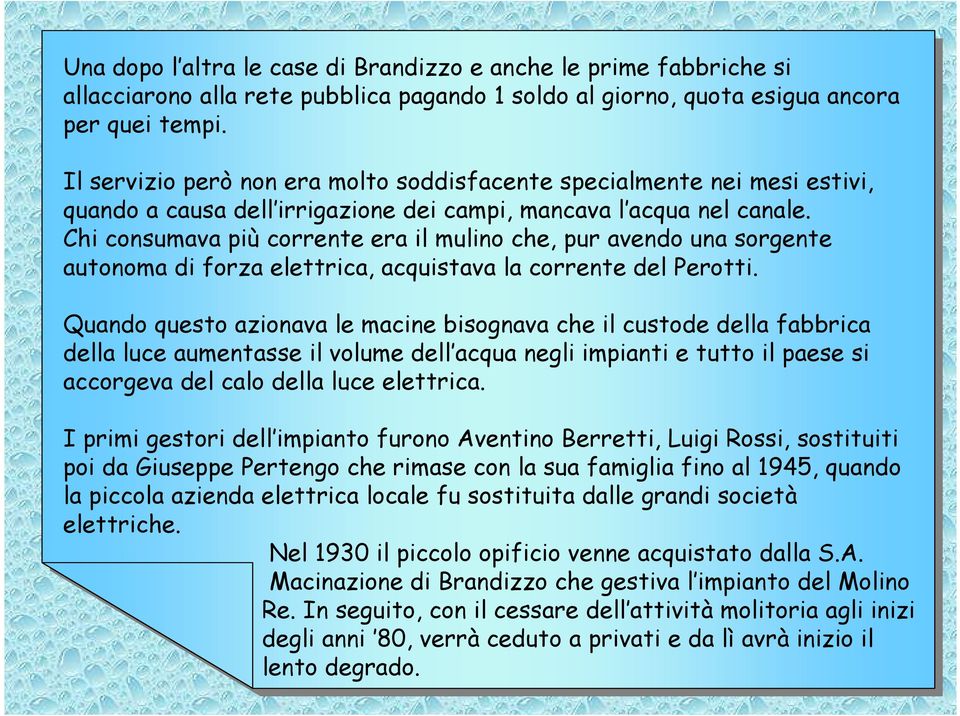 Una dopo l'altra le case di Brandizzo e anche le prime fabbriche si allacciarono alla rete pubblica pagando 1 soldo al giorno, quota esigua ancora per quei tempi.

Il servizio però non era molto soddisfacente specialmente nei mesi estivi, quando a causa dell'irrigazione dei campi, mancava l'acqua nel canale. Chi consumava più corrente era il mulino che, pur avendo una sorgente autonoma di forza elettrica, acquistava la corrente del Perotti.

Quando questo azionava le macine bisognava che il custode della fabbrica della luce aumentasse il volume dell'acqua negli impianti e tutto il paese si accorgeva del calo della luce elettrica.

I primi gestori dell'impianto furono Aventino Berretti, Luigi Rossi, sostituiti poi da Giuseppe Pertengo che rimase con la sua famiglia fino al 1945, quando la piccola azienda elettrica locale fu sostituita dalle grandi società elettriche.

Nel 1930 il piccolo opificio venne acquistato dalla S.A. Macinazione di Brandizzo che gestiva l'impianto del Molino Re. In seguito, con il cessare dell'attività molitoria agli inizi degli anni '80, verrà ceduto a privati e da lì avrà inizio il lento degrado.